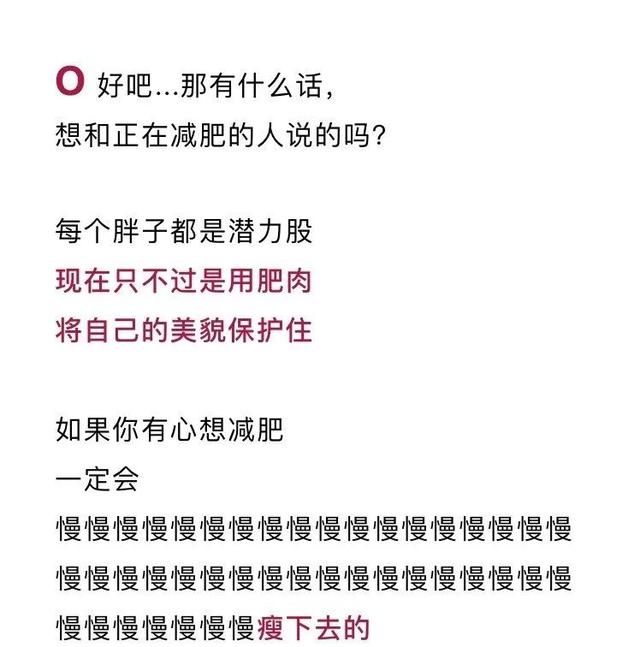 O 好吧...那有什么话，
想和正在减肥的人说的吗？

每个胖子都是潜力股
现在只不过是用肥肉
将自己的美貌保护住

如果你有心想减肥
一定会
慢慢慢慢慢慢慢慢慢慢慢慢慢慢慢慢慢慢
慢慢慢慢慢慢慢慢慢慢慢慢慢慢慢慢慢慢
慢慢慢慢慢慢慢瘦下去的